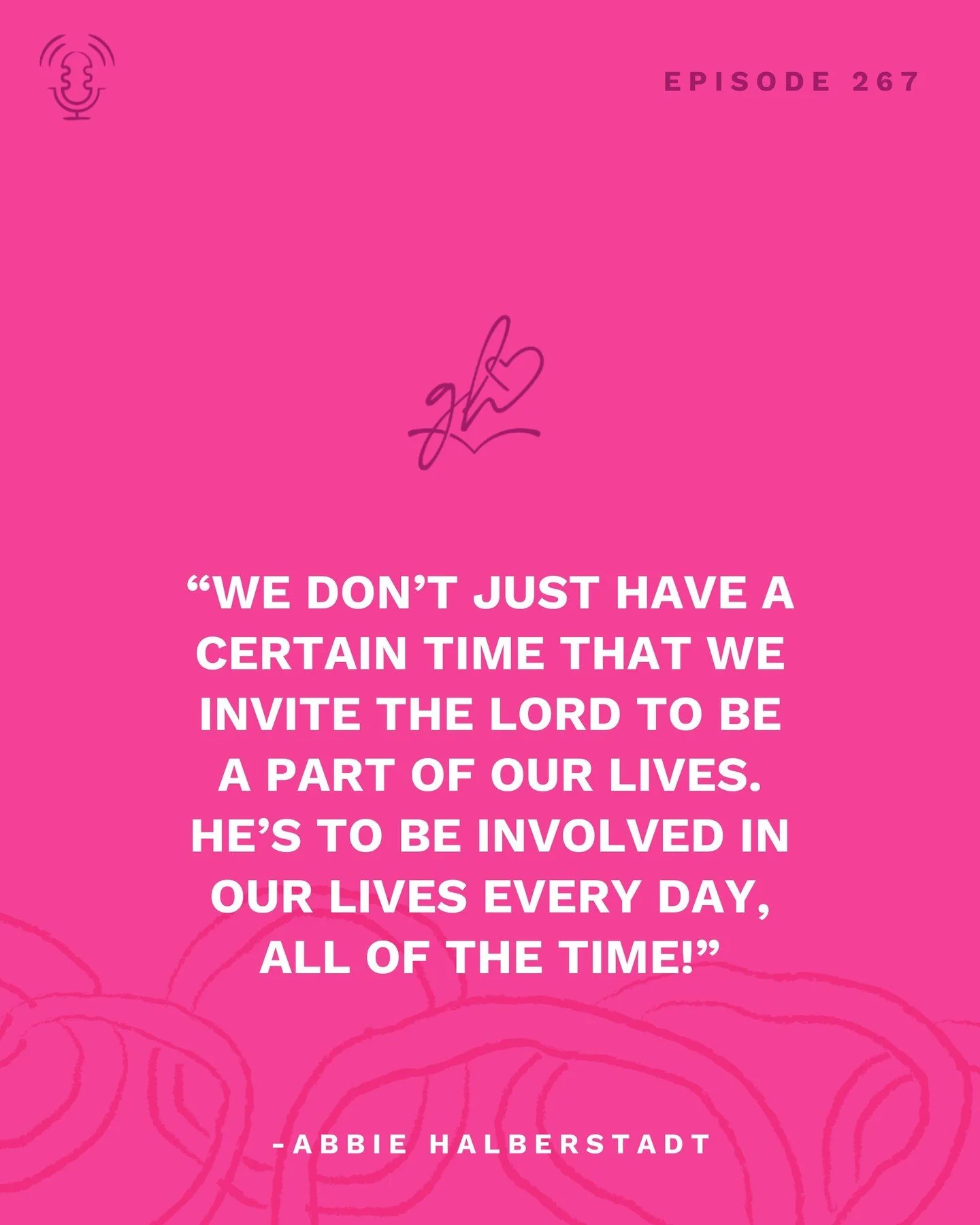 EPISODE 267

gh

“WE DON’T JUST HAVE A CERTAIN TIME THAT WE INVITE THE LORD TO BE A PART OF OUR LIVES. HE’S TO BE INVOLVED IN OUR LIVES EVERY DAY, ALL OF THE TIME!”

-ABBIE HALBERSTADT